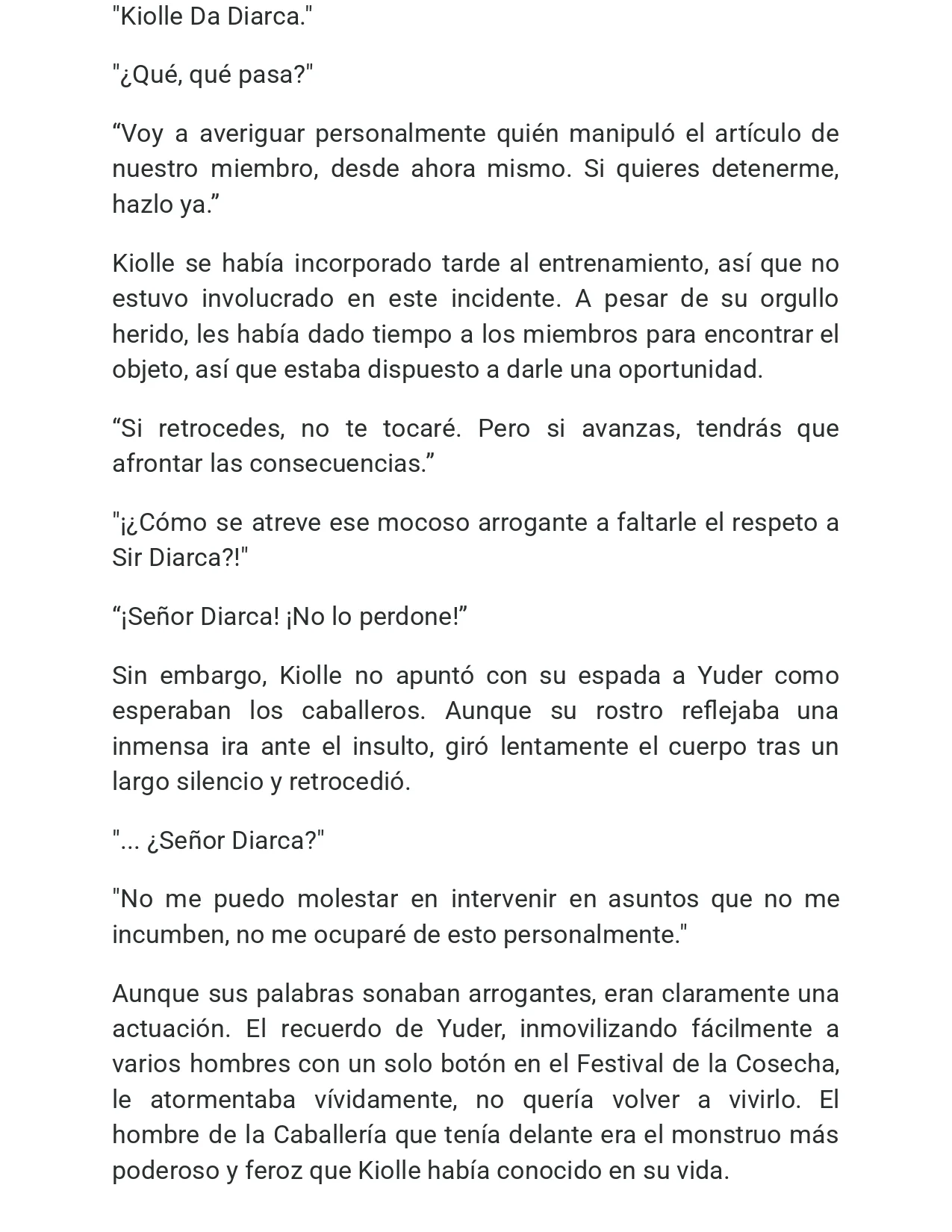 "Kiolle Da Diarca."

"¿Qué, qué pasa?"

“Voy a averiguar personalmente quién manipuló el artículo de nuestro miembro, desde ahora mismo. Si quieres detenerme, hazlo ya.”

Kiolle se había incorporado tarde al entrenamiento, así que no estuvo involucrado en este incidente. A pesar de su orgullo herido, les había dado tiempo a los miembros para encontrar el objeto, así que estaba dispuesto a darle una oportunidad.

“Si retrocedes, no te tocaré. Pero si avanzas, tendrás que afrontar las consecuencias.”

"¡¿Cómo se atreve ese mocoso arrogante a faltarle el respeto a Sir Diarca?!"

“¡Señor Diarca! ¡No lo perdone!”

Sin embargo, Kiolle no apuntó con su espada a Yuder como esperaban los caballeros. Aunque su rostro reflejaba una inmensa ira ante el insulto, giró lentamente el cuerpo tras un largo silencio y retrocedió.

"... ¿Señor Diarca?"

"No me puedo molestar en intervenir en asuntos que no me incumben, no me ocuparé de esto personalmente."

Aunque sus palabras sonaban arrogantes, eran claramente una actuación. El recuerdo de Yuder, inmovilizando fácilmente a varios hombres con un solo botón en el Festival de la Cosecha, le atormentaba vívidamente, no quería volver a vivirlo. El hombre de la Caballería que tenía delante era el monstruo más poderoso y feroz que Kiolle había conocido en su vida.